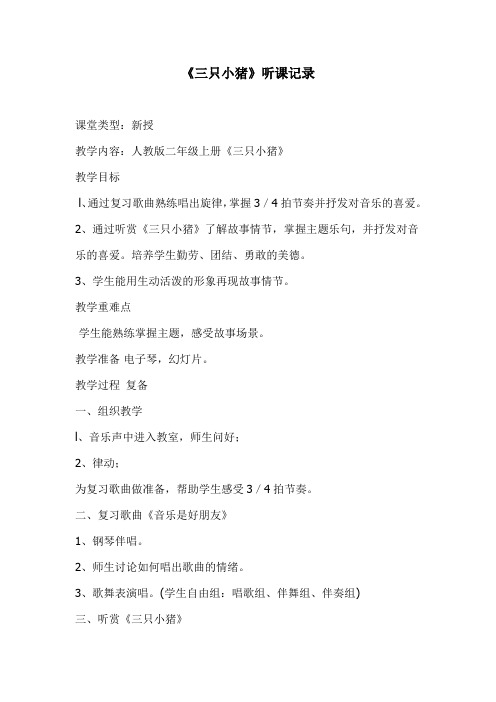 《三只小猪》听课记录

课堂类型：新授

教学内容：人教版二年级上册《三只小猪》

教学目标

l、通过复习歌曲熟练唱出旋律，掌握 3 / 4 拍节奏并抒发对音乐的喜爱。

2、通过听赏《三只小猪》了解故事情节，掌握主题乐句，并抒发对音乐的喜爱。培养学生勤劳、团结、勇敢的美德。

3、学生能用生动活泼的形象再现故事情节。

教学重难点

学生能熟练掌握主题，感受故事场景。

教学准备 电子琴，幻灯片。

教学过程 复备

一、组织教学

l、音乐声中进入教室，师生问好；

2、律动；

为复习歌曲做准备，帮助学生感受 3 / 4 拍节奏。

二、复习歌曲《音乐是好朋友》

1、钢琴伴唱。

2、师生讨论如何唱出歌曲的情绪。

3、歌舞表演唱。(学生自由组：唱歌组、伴舞组、伴奏组)

三、听赏《三只小猪》